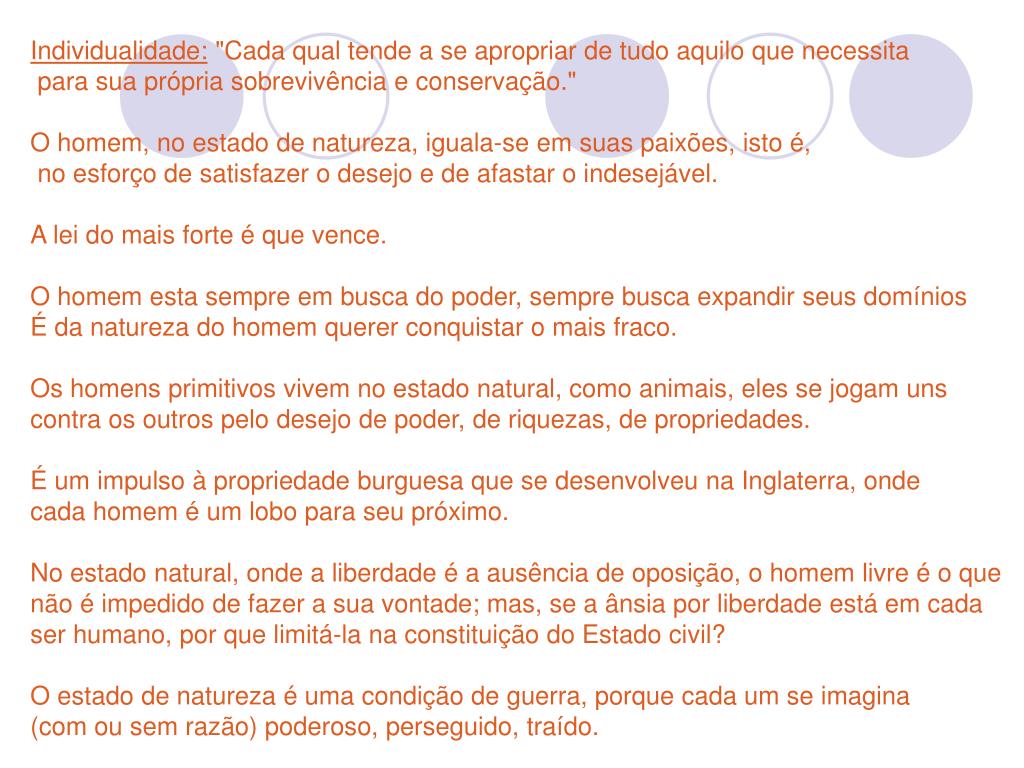 Individualidade: "Cada qual tende a se apropriar de tudo aquilo que necessita para sua própria sobrevivência e conservação."

O homem, no estado de natureza, iguala-se em suas paixões, isto é, no esforço de satisfazer o desejo e de afastar o indesejável.

A lei do mais forte é que vence.

O homem esta sempre em busca do poder, sempre busca expandir seus domínios
É da natureza do homem querer conquistar o mais fraco.

Os homens primitivos vivem no estado natural, como animais, eles se jogam uns contra os outros pelo desejo de poder, de riquezas, de propriedades.

É um impulso à propriedade burguesa que se desenvolveu na Inglaterra, onde cada homem é um lobo para seu próximo.

No estado natural, onde a liberdade é a ausência de oposição, o homem livre é o que não é impedido de fazer a sua vontade; mas, se a ânsia por liberdade está em cada ser humano, por que limitá-la na constituição do Estado civil?

O estado de natureza é uma condição de guerra, porque cada um se imagina (com ou sem razão) poderoso, perseguido, traído.